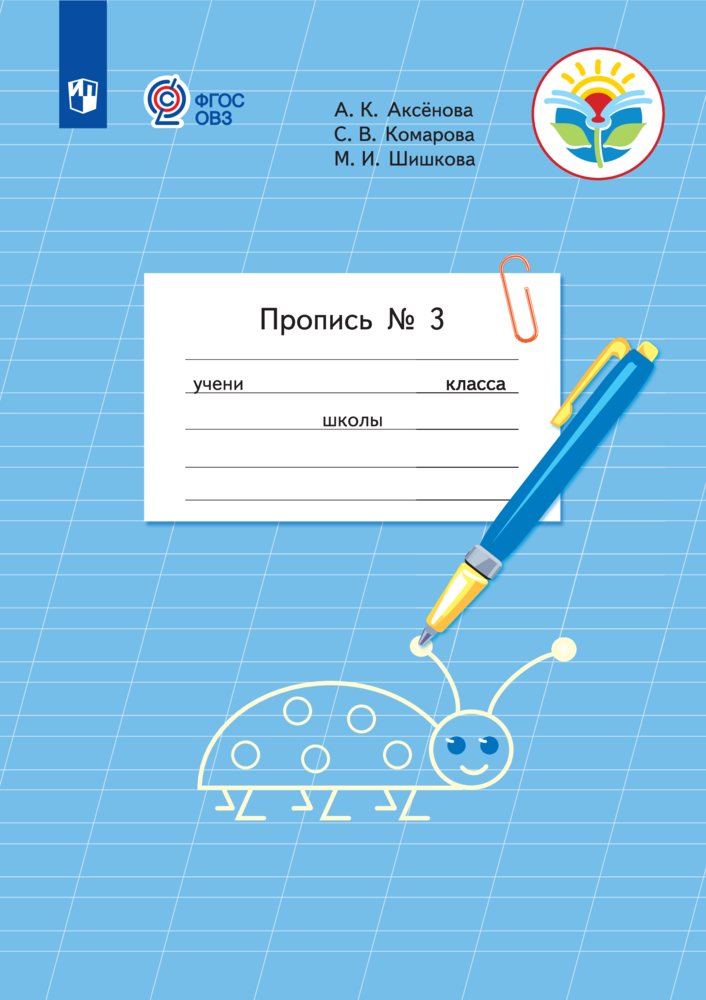 ФГОС
ОВЗ

А. К. Аксёнова
С. В. Комарова
М. И. Шишкова

Пропись № 3

учени класса
школы